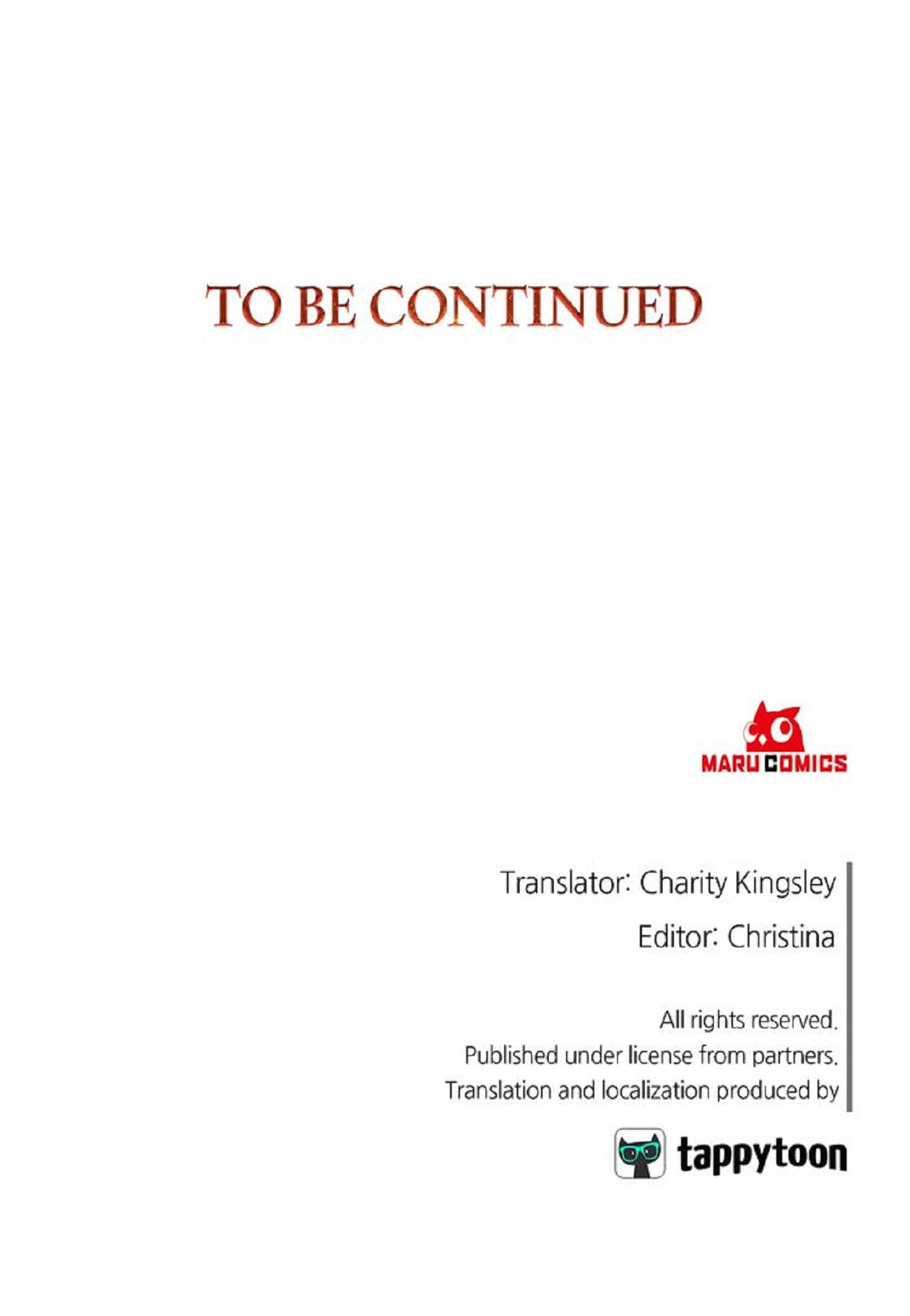 TO BE CONTINUED

MARU COMICS

Translator: Charity Kingsley

Editor: Christina

All rights reserved.
Published under license from partners.
Translation and localization produced by

tappytoon